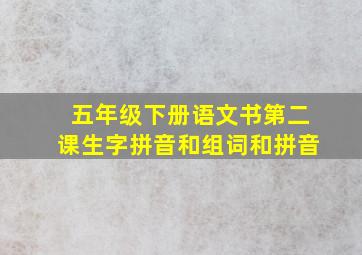 五年级下册语文书第二课生字拼音和组词和拼音